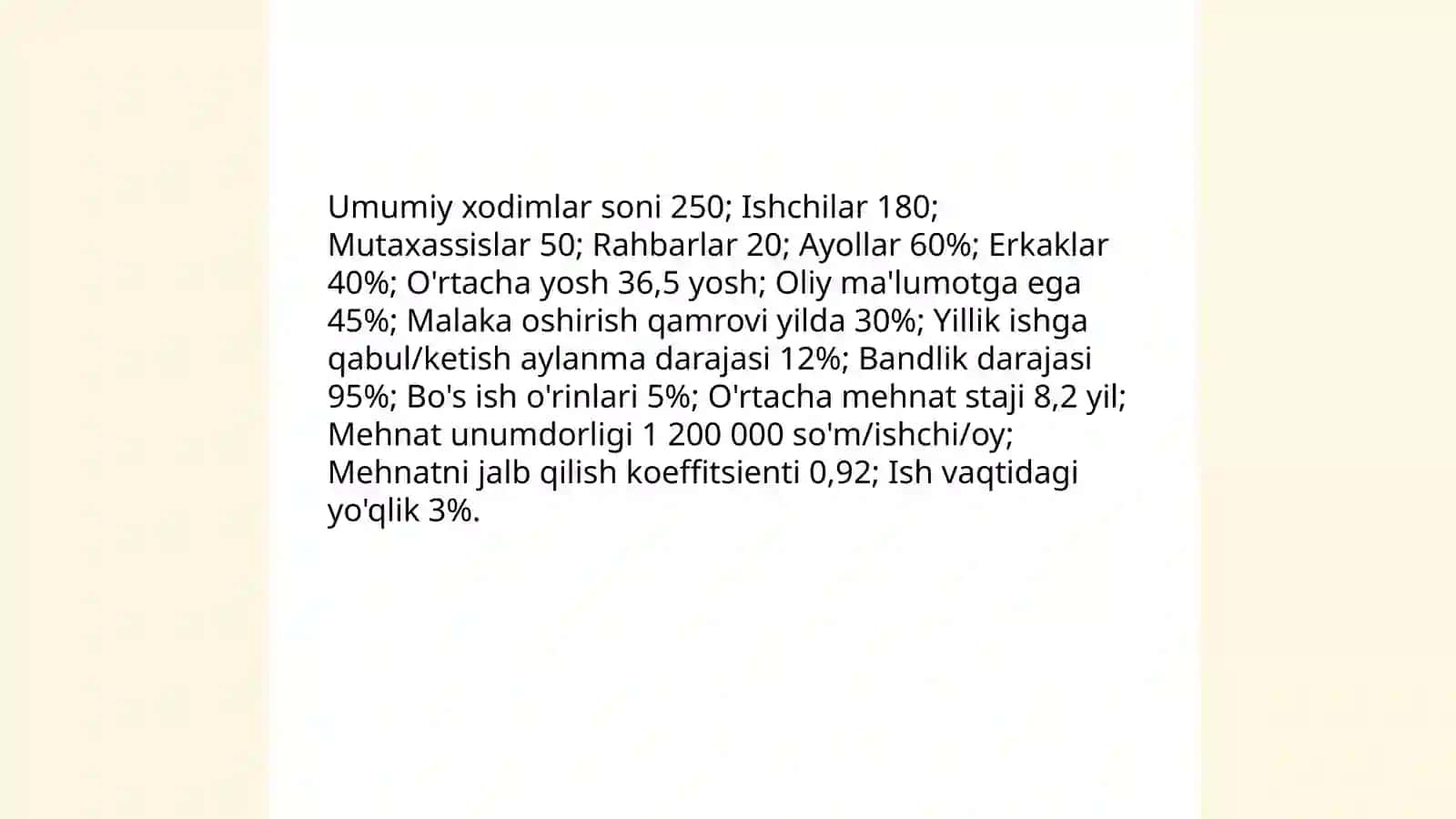 Umumiy xodimlar soni 250; Ishchilar 180; Mutaxassislar 50; Rahbarlar 20; Ayollar 60%; Erkaklar 40%; O'rtacha yosh 36,5 yosh; Oliy ma'lumotga ega 45%; Malaka oshirish qamrovi yilda 30%; Yillik ishga qabul/ketish aylanma darajasi 12%; Bandlik darajasi 95%; Bo's ish o'rinlari 5%; O'rtacha mehnat staji 8,2 yil; Mehnat unumdorligi 1 200 000 so'm/ishchi/oy; Mehnatni jalb qilish koeffitsienti 0,92; Ish vaqtidagi yo'qlik 3%.